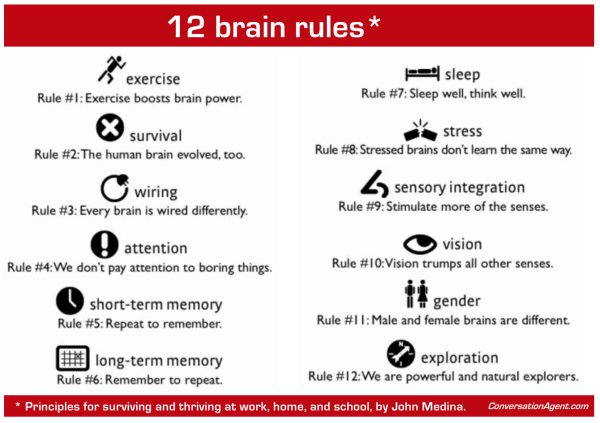 12 brain rules*

exercise
Rule #1: Exercise boosts brain power.

survival
Rule #2: The human brain evolved, too.

wiring
Rule #3: Every brain is wired differently.

attention
Rule #4: We don't pay attention to boring things.

short-term memory
Rule #5: Repeat to remember.

long-term memory
Rule #6: Remember to repeat.

sleep
Rule #7: Sleep well, think well.

stress
Rule #8: Stressed brains don't learn the same way.

sensory integration
Rule #9: Stimulate more of the senses.

vision
Rule #10: Vision trumps all other senses.

gender
Rule #11: Male and female brains are different.

exploration
Rule #12: We are powerful and natural explorers.

* Principles for surviving and thriving at work, home, and school, by John Medina.

ConversationAgent.com